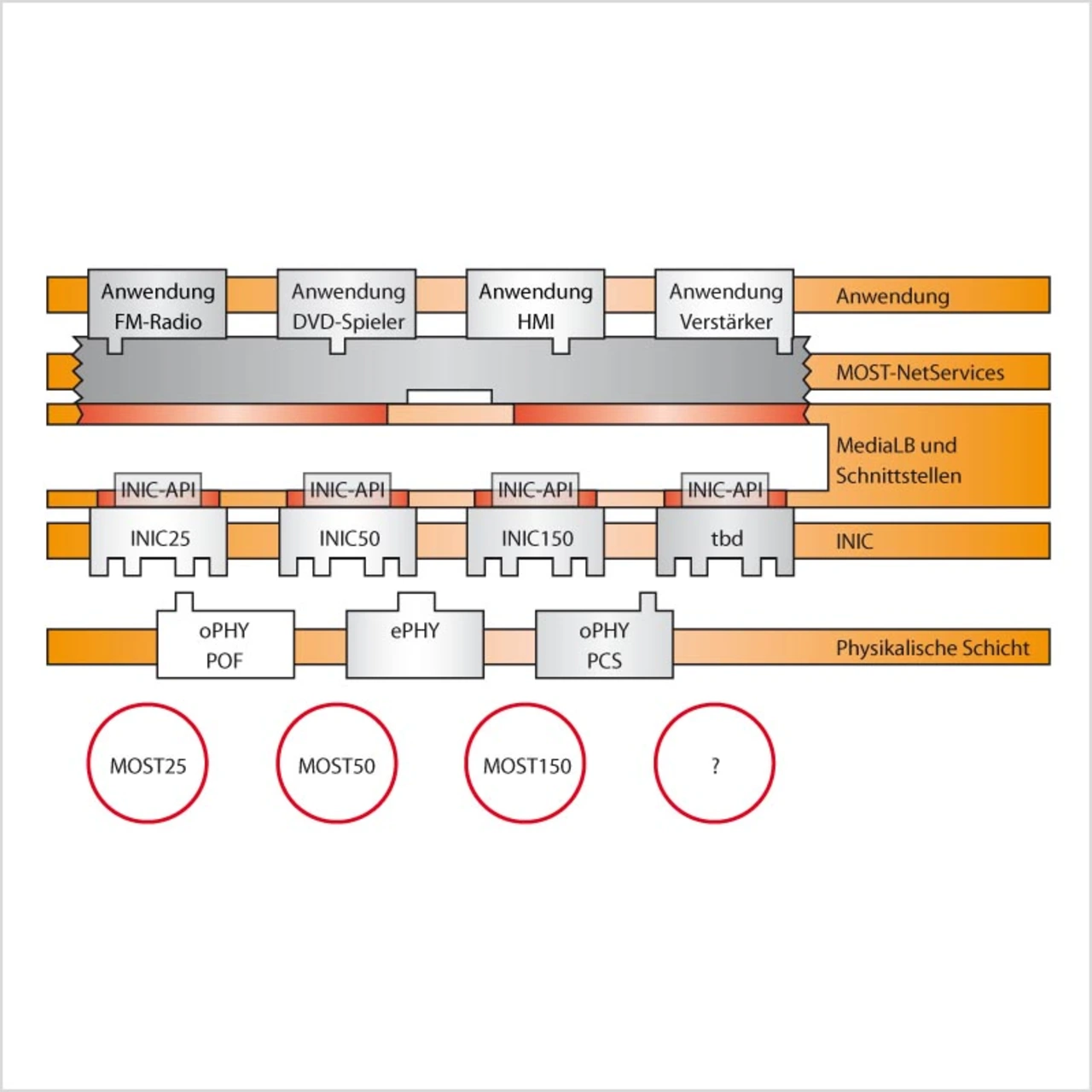 Anwendung
FM-Radio

Anwendung
DVD-Spieler

Anwendung
HMI

Anwendung
Verstärker

Anwendung

MOST-NetServices

MediaLB und
Schnittstellen

INIC-API

INIC-API

INIC-API

INIC-API

INIC25

INIC50

INIC150

tbd

INIC

oPHY
POF

ePHY

oPHY
PCS

Physikalische Schicht

MOST25

MOST50

MOST150

?